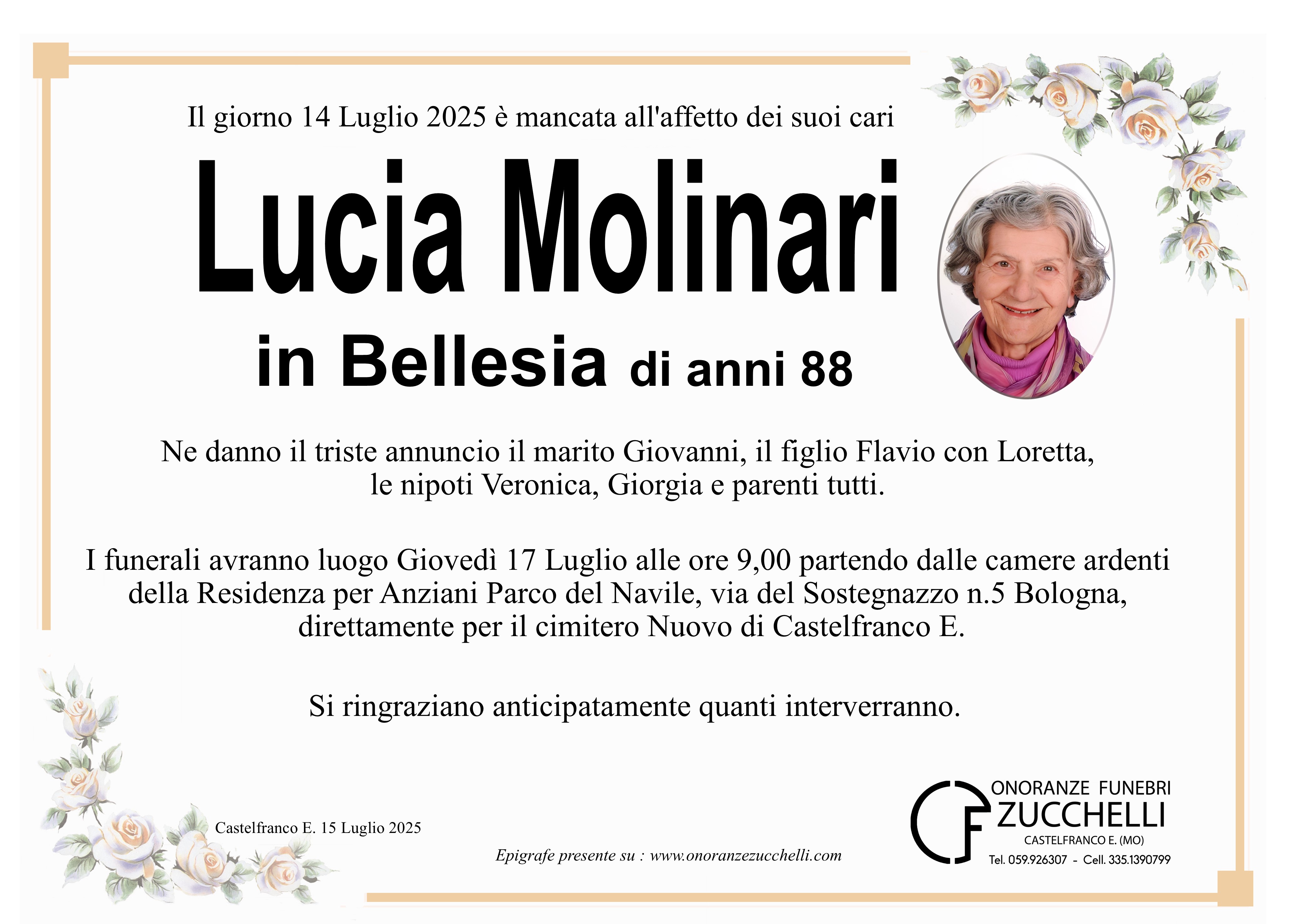 Il giorno 14 Luglio 2025 è mancata all'affetto dei suoi cari

Lucia Molinari

in Bellesia di anni 88

Ne danno il triste annuncio il marito Giovanni, il figlio Flavio con Loretta, le nipoti Veronica, Giorgia e parenti tutti.

I funerali avranno luogo Giovedì 17 Luglio alle ore 9,00 partendo dalle camere ardenti della Residenza per Anziani Parco del Navile, via del Sostegnazzo n.5 Bologna, direttamente per il cimitero Nuovo di Castelfranco E.

Si ringraziano anticipatamente quanti interverranno.

Castelfranco E. 15 Luglio 2025

Epigrafe presente su : www.onoranzezucchelli.com

ONORANZE FUNEBRI
ZUCCHELLI
CASTELFRANCO E. (MO)
Tel. 059.926307 - Cell. 335.1390799